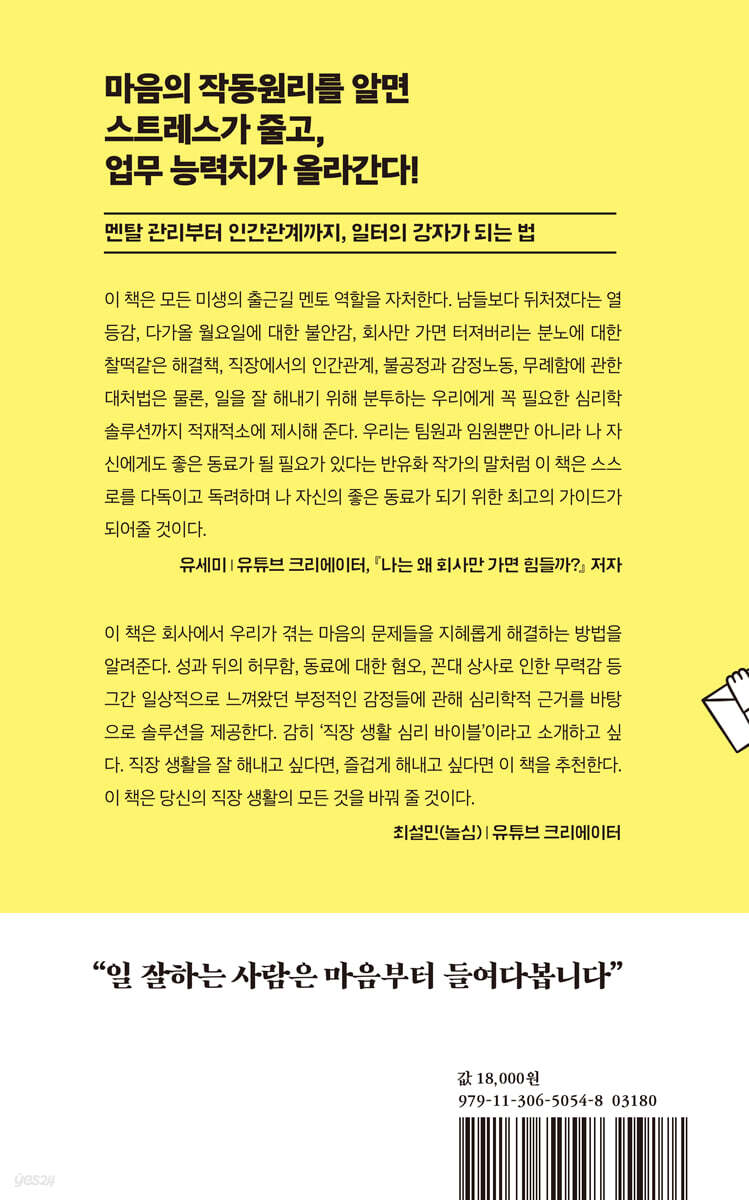 마음의 작동원리를 알면
스트레스가 줄고,
업무 능력치가 올라간다!

멘탈 관리부터 인간관계까지, 일터의 강자가 되는 법

이 책은 모든 미생의 출근길 멘토 역할을 자처한다. 남들보다 뒤처졌다는 열등감, 다가올 월요일에 대한 불안감, 회사만 가면 터져버리는 분노에 대한 찰떡같은 해결책, 직장에서의 인간관계, 불공정과 감정노동, 무례함에 관한 대처법은 물론, 일을 잘 해내기 위해 분투하는 우리에게 꼭 필요한 심리학 솔루션까지 적재적소에 제시해 준다. 우리는 팀원과 임원뿐만 아니라 나 자신에게도 좋은 동료가 될 필요가 있다는 반유화 작가의 말처럼 이 책은 스스로를 다독이고 독려하며 나 자신의 좋은 동료가 되기 위한 최고의 가이드가 되어줄 것이다.

유세미 | 유튜브 크리에이터, 『나는 왜 회사만 가면 힘들까?』 저자

이 책은 회사에서 우리가 겪는 마음의 문제들을 지혜롭게 해결하는 방법을 알려준다. 성과 뒤의 허무함, 동료에 대한 혐오, 꼰대 상사로 인한 무력감 등 그간 일상적으로 느껴왔던 부정적인 감정들에 관해 심리학적 근거를 바탕으로 솔루션을 제공한다. 감히 '직장 생활 심리 바이블'이라고 소개하고 싶다. 직장 생활을 잘 해내고 싶다면, 즐겁게 해내고 싶다면 이 책을 추천한다. 이 책은 당신의 직장 생활의 모든 것을 바꿔 줄 것이다.

최설민(놀심) | 유튜브 크리에이터

"일 잘하는 사람은 마음부터 들여다봅니다"

값 18,000원
979-11-306-5054-8 03180

yes24